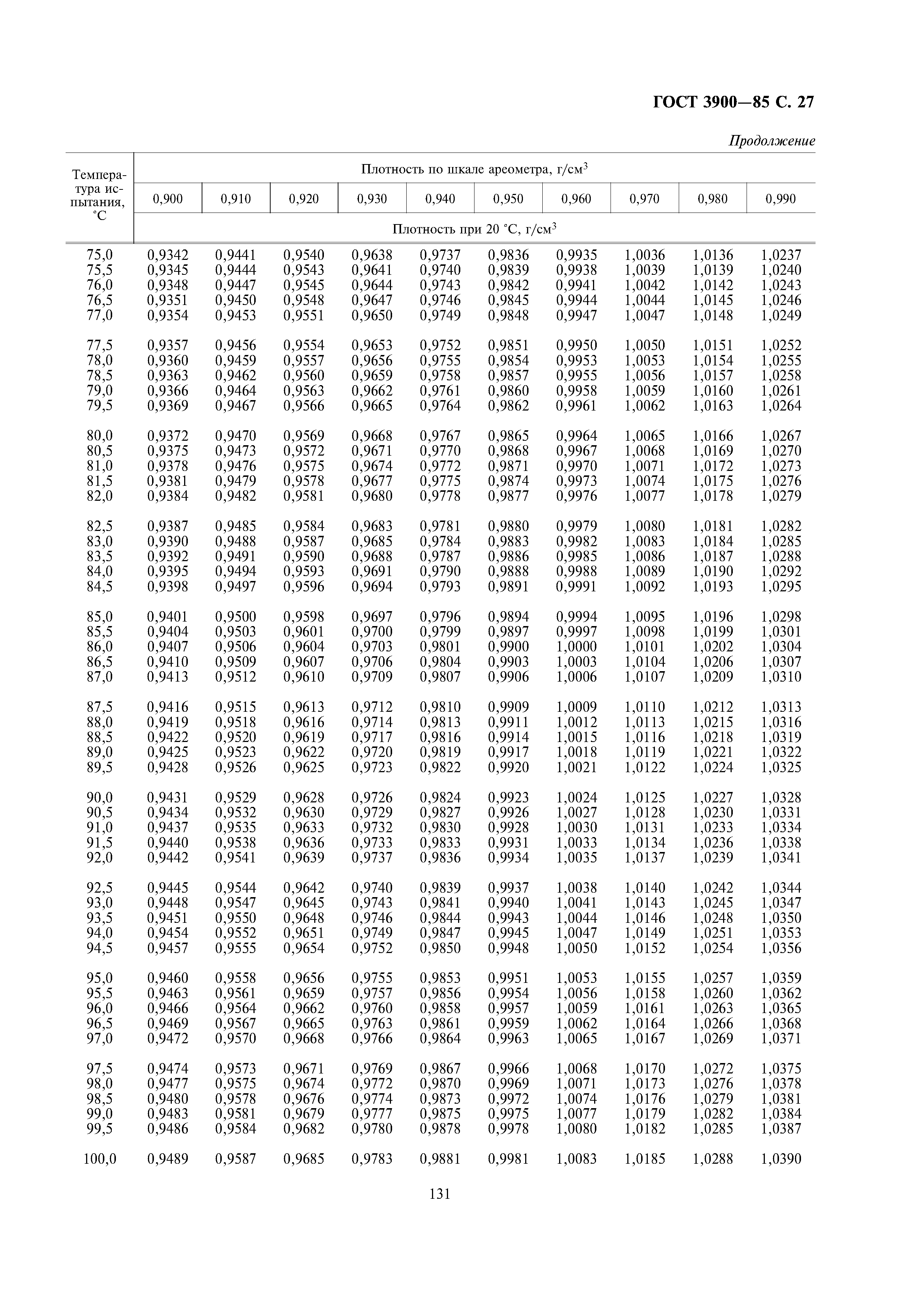 ГОСТ 3900—85 С. 27

Продолжение

| Температура испытания, °С | Плотность по шкале ареометра, г/см$^3$ | | | | | | | | | |
|---|---|---|---|---|---|---|---|---|---|---|
| | 0,900 | 0,910 | 0,920 | 0,930 | 0,940 | 0,950 | 0,960 | 0,970 | 0,980 | 0,990 |
| | Плотность при 20 °С, г/см$^3$ | | | | | | | | | |
| 75,0 | 0,9342 | 0,9441 | 0,9540 | 0,9638 | 0,9737 | 0,9836 | 0,9935 | 1,0036 | 1,0136 | 1,0237 |
| 75,5 | 0,9345 | 0,9444 | 0,9543 | 0,9641 | 0,9740 | 0,9839 | 0,9938 | 1,0039 | 1,0139 | 1,0240 |
| 76,0 | 0,9348 | 0,9447 | 0,9545 | 0,9644 | 0,9743 | 0,9842 | 0,9941 | 1,0042 | 1,0142 | 1,0243 |
| 76,5 | 0,9351 | 0,9450 | 0,9548 | 0,9647 | 0,9746 | 0,9845 | 0,9944 | 1,0044 | 1,0145 | 1,0246 |
| 77,0 | 0,9354 | 0,9453 | 0,9551 | 0,9650 | 0,9749 | 0,9848 | 0,9947 | 1,0047 | 1,0148 | 1,0249 |
| 77,5 | 0,9357 | 0,9456 | 0,9554 | 0,9653 | 0,9752 | 0,9851 | 0,9950 | 1,0050 | 1,0151 | 1,0252 |
| 78,0 | 0,9360 | 0,9459 | 0,9557 | 0,9656 | 0,9755 | 0,9854 | 0,9953 | 1,0053 | 1,0154 | 1,0255 |
| 78,5 | 0,9363 | 0,9462 | 0,9560 | 0,9659 | 0,9758 | 0,9857 | 0,9955 | 1,0056 | 1,0157 | 1,0258 |
| 79,0 | 0,9366 | 0,9464 | 0,9563 | 0,9662 | 0,9761 | 0,9860 | 0,9958 | 1,0059 | 1,0160 | 1,0261 |
| 79,5 | 0,9369 | 0,9467 | 0,9566 | 0,9665 | 0,9764 | 0,9862 | 0,9961 | 1,0062 | 1,0163 | 1,0264 |
| 80,0 | 0,9372 | 0,9470 | 0,9569 | 0,9668 | 0,9767 | 0,9865 | 0,9964 | 1,0065 | 1,0166 | 1,0267 |
| 80,5 | 0,9375 | 0,9473 | 0,9572 | 0,9671 | 0,9770 | 0,9868 | 0,9967 | 1,0068 | 1,0169 | 1,0270 |
| 81,0 | 0,9378 | 0,9476 | 0,9575 | 0,9674 | 0,9772 | 0,9871 | 0,9970 | 1,0071 | 1,0172 | 1,0273 |
| 81,5 | 0,9381 | 0,9479 | 0,9578 | 0,9677 | 0,9775 | 0,9874 | 0,9973 | 1,0074 | 1,0175 | 1,0276 |
| 82,0 | 0,9384 | 0,9482 | 0,9581 | 0,9680 | 0,9778 | 0,9877 | 0,9976 | 1,0077 | 1,0178 | 1,0279 |
| 82,5 | 0,9387 | 0,9485 | 0,9584 | 0,9683 | 0,9781 | 0,9880 | 0,9979 | 1,0080 | 1,0181 | 1,0282 |
| 83,0 | 0,9390 | 0,9488 | 0,9587 | 0,9685 | 0,9784 | 0,9883 | 0,9982 | 1,0083 | 1,0184 | 1,0285 |
| 83,5 | 0,9392 | 0,9491 | 0,9590 | 0,9688 | 0,9787 | 0,9886 | 0,9985 | 1,0086 | 1,0187 | 1,0288 |
| 84,0 | 0,9395 | 0,9494 | 0,9593 | 0,9691 | 0,9790 | 0,9888 | 0,9988 | 1,0089 | 1,0190 | 1,0292 |
| 84,5 | 0,9398 | 0,9497 | 0,9596 | 0,9694 | 0,9793 | 0,9891 | 0,9991 | 1,0092 | 1,0193 | 1,0295 |
| 85,0 | 0,9401 | 0,9500 | 0,9598 | 0,9697 | 0,9796 | 0,9894 | 0,9994 | 1,0095 | 1,0196 | 1,0298 |
| 85,5 | 0,9404 | 0,9503 | 0,9601 | 0,9700 | 0,9799 | 0,9897 | 0,9997 | 1,0098 | 1,0199 | 1,0301 |
| 86,0 | 0,9407 | 0,9506 | 0,9604 | 0,9703 | 0,9801 | 0,9900 | 1,0000 | 1,0101 | 1,0202 | 1,0304 |
| 86,5 | 0,9410 | 0,9509 | 0,9607 | 0,9706 | 0,9804 | 0,9903 | 1,0003 | 1,0104 | 1,0206 | 1,0307 |
| 87,0 | 0,9413 | 0,9512 | 0,9610 | 0,9709 | 0,9807 | 0,9906 | 1,0006 | 1,0107 | 1,0209 | 1,0310 |
| 87,5 | 0,9416 | 0,9515 | 0,9613 | 0,9712 | 0,9810 | 0,9909 | 1,0009 | 1,0110 | 1,0212 | 1,0313 |
| 88,0 | 0,9419 | 0,9518 | 0,9616 | 0,9714 | 0,9813 | 0,9911 | 1,0012 | 1,0113 | 1,0215 | 1,0316 |
| 88,5 | 0,9422 | 0,9520 | 0,9619 | 0,9717 | 0,9816 | 0,9914 | 1,0015 | 1,0116 | 1,0218 | 1,0319 |
| 89,0 | 0,9425 | 0,9523 | 0,9622 | 0,9720 | 0,9819 | 0,9917 | 1,0018 | 1,0119 | 1,0221 | 1,0322 |
| 89,5 | 0,9428 | 0,9526 | 0,9625 | 0,9723 | 0,9822 | 0,9920 | 1,0021 | 1,0122 | 1,0224 | 1,0325 |
| 90,0 | 0,9431 | 0,9529 | 0,9628 | 0,9726 | 0,9824 | 0,9923 | 1,0024 | 1,0125 | 1,0227 | 1,0328 |
| 90,5 | 0,9434 | 0,9532 | 0,9630 | 0,9729 | 0,9827 | 0,9926 | 1,0027 | 1,0128 | 1,0230 | 1,0331 |
| 91,0 | 0,9437 | 0,9535 | 0,9633 | 0,9732 | 0,9830 | 0,9928 | 1,0030 | 1,0131 | 1,0233 | 1,0334 |
| 91,5 | 0,9440 | 0,9538 | 0,9636 | 0,9733 | 0,9833 | 0,9931 | 1,0033 | 1,0134 | 1,0236 | 1,0338 |
| 92,0 | 0,9442 | 0,9541 | 0,9639 | 0,9737 | 0,9836 | 0,9934 | 1,0035 | 1,0137 | 1,0239 | 1,0341 |
| 92,5 | 0,9445 | 0,9544 | 0,9642 | 0,9740 | 0,9839 | 0,9937 | 1,0038 | 1,0140 | 1,0242 | 1,0344 |
| 93,0 | 0,9448 | 0,9547 | 0,9645 | 0,9743 | 0,9841 | 0,9940 | 1,0041 | 1,0143 | 1,0245 | 1,0347 |
| 93,5 | 0,9451 | 0,9550 | 0,9648 | 0,9746 | 0,9844 | 0,9943 | 1,0044 | 1,0146 | 1,0248 | 1,0350 |
| 94,0 | 0,9454 | 0,9552 | 0,9651 | 0,9749 | 0,9847 | 0,9945 | 1,0047 | 1,0149 | 1,0251 | 1,0353 |
| 94,5 | 0,9457 | 0,9555 | 0,9654 | 0,9752 | 0,9850 | 0,9948 | 1,0050 | 1,0152 | 1,0254 | 1,0356 |
| 95,0 | 0,9460 | 0,9558 | 0,9656 | 0,9755 | 0,9853 | 0,9951 | 1,0053 | 1,0155 | 1,0257 | 1,0359 |
| 95,5 | 0,9463 | 0,9561 | 0,9659 | 0,9757 | 0,9856 | 0,9954 | 1,0056 | 1,0158 | 1,0260 | 1,0362 |
| 96,0 | 0,9466 | 0,9564 | 0,9662 | 0,9760 | 0,9858 | 0,9957 | 1,0059 | 1,0161 | 1,0263 | 1,0365 |
| 96,5 | 0,9469 | 0,9567 | 0,9665 | 0,9763 | 0,9861 | 0,9959 | 1,0062 | 1,0164 | 1,0266 | 1,0368 |
| 97,0 | 0,9472 | 0,9570 | 0,9668 | 0,9766 | 0,9864 | 0,9963 | 1,0065 | 1,0167 | 1,0269 | 1,0371 |
| 97,5 | 0,9474 | 0,9573 | 0,9671 | 0,9769 | 0,9867 | 0,9966 | 1,0068 | 1,0170 | 1,0272 | 1,0375 |
| 98,0 | 0,9477 | 0,9575 | 0,9674 | 0,9772 | 0,9870 | 0,9969 | 1,0071 | 1,0173 | 1,0276 | 1,0378 |
| 98,5 | 0,9480 | 0,9578 | 0,9676 | 0,9774 | 0,9873 | 0,9972 | 1,0074 | 1,0176 | 1,0279 | 1,0381 |
| 99,0 | 0,9483 | 0,9581 | 0,9679 | 0,9777 | 0,9875 | 0,9975 | 1,0077 | 1,0179 | 1,0282 | 1,0384 |
| 99,5 | 0,9486 | 0,9584 | 0,9682 | 0,9780 | 0,9878 | 0,9978 | 1,0080 | 1,0182 | 1,0285 | 1,0387 |
| 100,0 | 0,9489 | 0,9587 | 0,9685 | 0,9783 | 0,9881 | 0,9981 | 1,0083 | 1,0185 | 1,0288 | 1,0390 |

131